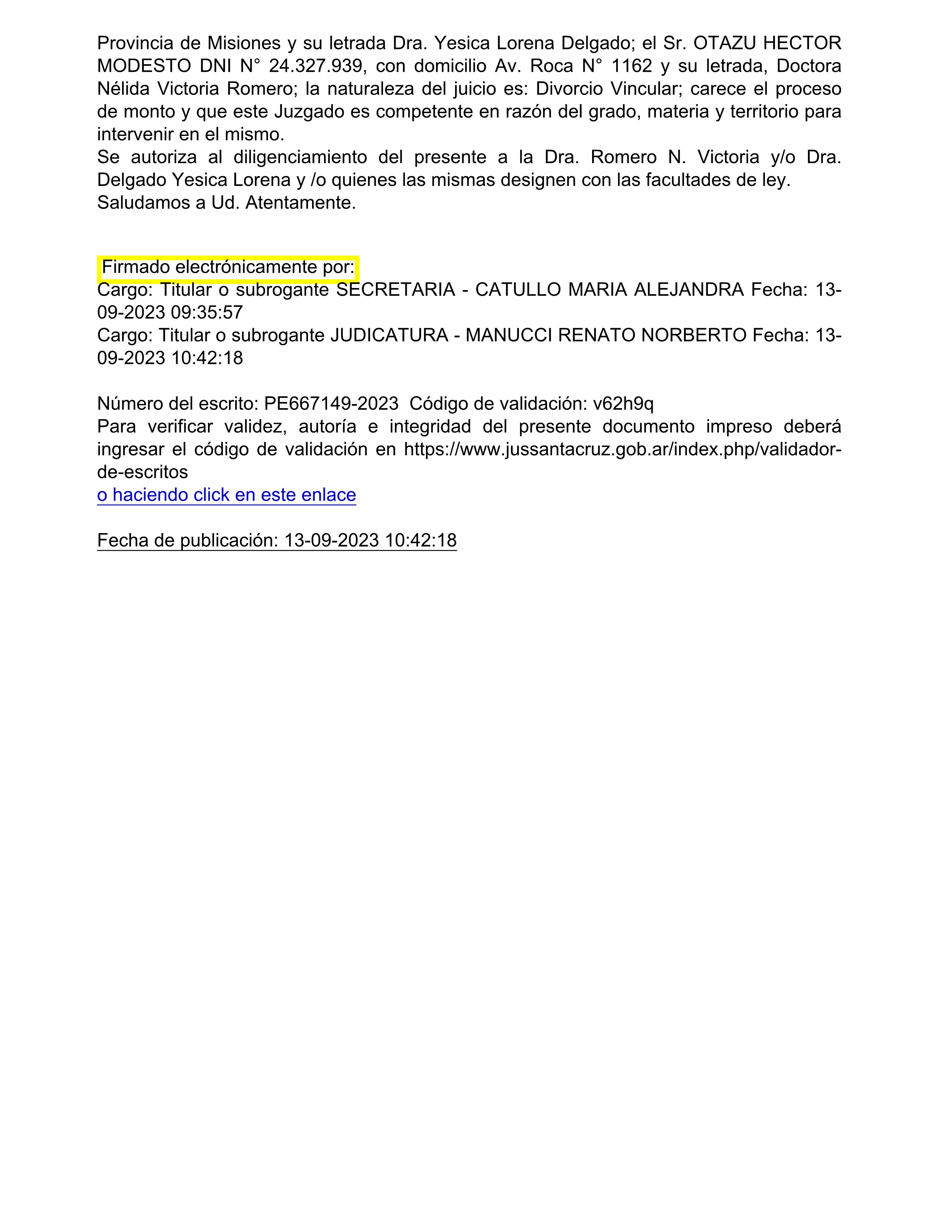 Provincia de Misiones y su letrada Dra. Yesica Lorena Delgado; el Sr. OTAZU HECTOR MODESTO DNI N° 24.327.939, con domicilio Av. Roca N° 1162 y su letrada, Doctora Nélida Victoria Romero; la naturaleza del juicio es: Divorcio Vincular; carece el proceso de monto y que este Juzgado es competente en razón del grado, materia y territorio para intervenir en el mismo.
Se autoriza al diligenciamiento del presente a la Dra. Romero N. Victoria y/o Dra. Delgado Yesica Lorena y /o quienes las mismas designen con las facultades de ley.
Saludamos a Ud. Atentamente.

Firmado electrónicamente por:
Cargo: Titular o subrogante SECRETARIA - CATULLO MARIA ALEJANDRA Fecha: 13-09-2023 09:35:57
Cargo: Titular o subrogante JUDICATURA - MANUCCI RENATO NORBERTO Fecha: 13-09-2023 10:42:18

Número del escrito: PE667149-2023 Código de validación: v62h9q
Para verificar validez, autoría e integridad del presente documento impreso deberá ingresar el código de validación en https://www.jussantacruz.gob.ar/index.php/validador-de-escritos
o haciendo click en este enlace

Fecha de publicación: 13-09-2023 10:42:18